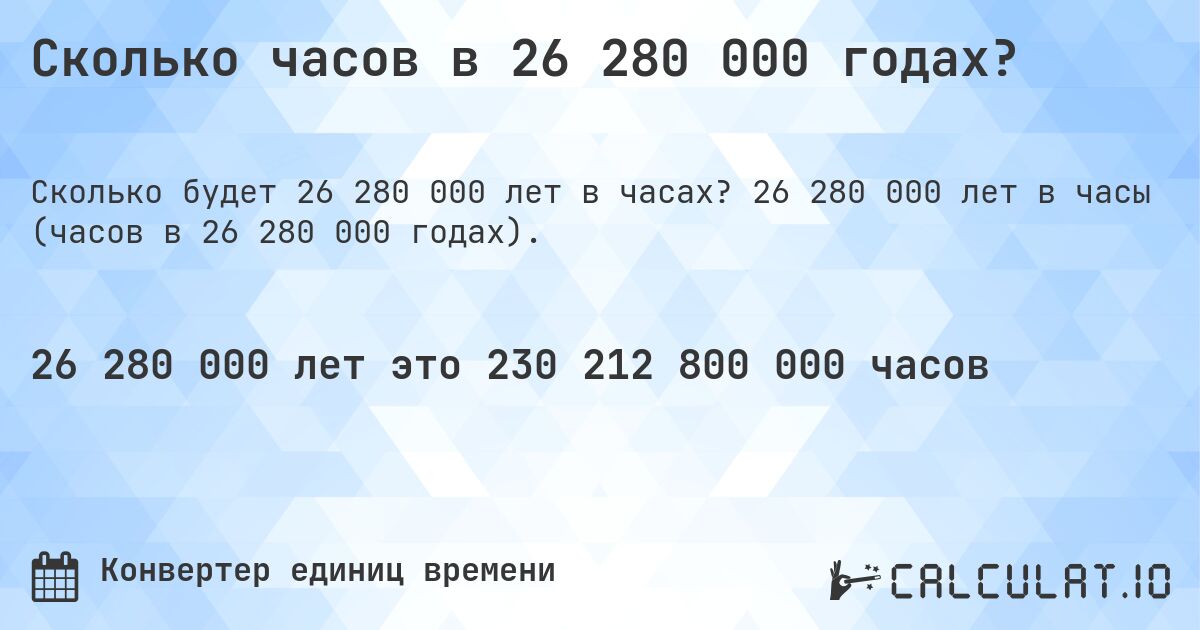 Сколько часов в 26 280 000 годах?

Сколько будет 26 280 000 лет в часах? 26 280 000 лет в часы (часов в 26 280 000 годах).

26 280 000 лет это 230 212 800 000 часов

Конвертер единиц времени

CALCULAT.IO